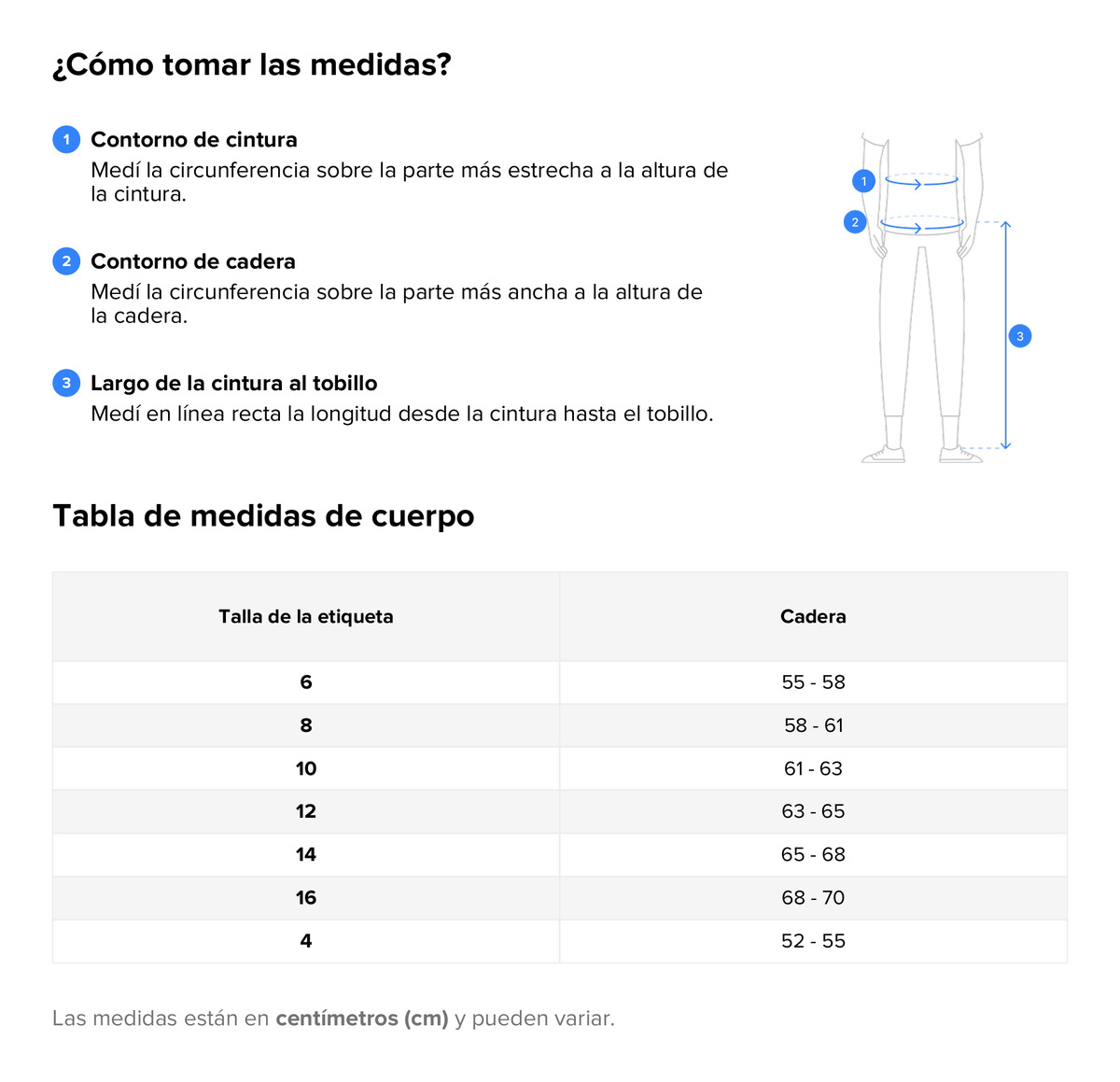 ¿Cómo tomar las medidas?

1 Contorno de cintura
Medí la circunferencia sobre la parte más estrecha a la altura de la cintura.

2 Contorno de cadera
Medí la circunferencia sobre la parte más ancha a la altura de la cadera.

3 Largo de la cintura al tobillo
Medí en línea recta la longitud desde la cintura hasta el tobillo.

1
2
3

Tabla de medidas de cuerpo

| Talla de la etiqueta | Cadera |
|---|---|
| 6 | 55 - 58 |
| 8 | 58 - 61 |
| 10 | 61 - 63 |
| 12 | 63 - 65 |
| 14 | 65 - 68 |
| 16 | 68 - 70 |
| 4 | 52 - 55 |

Las medidas están en centímetros (cm) y pueden variar.